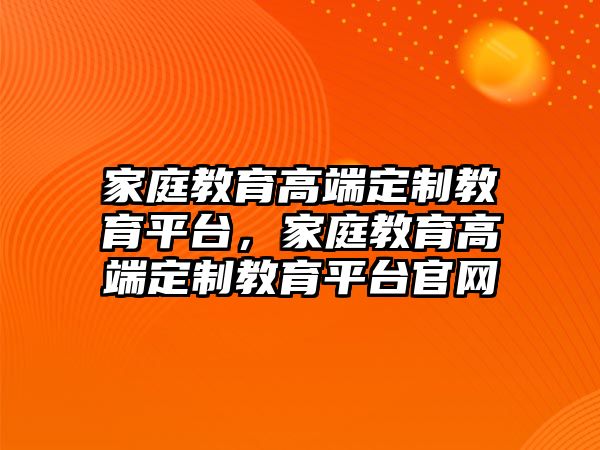 家庭教育高端定制教育平台，家庭教育高端定制教育平台官网